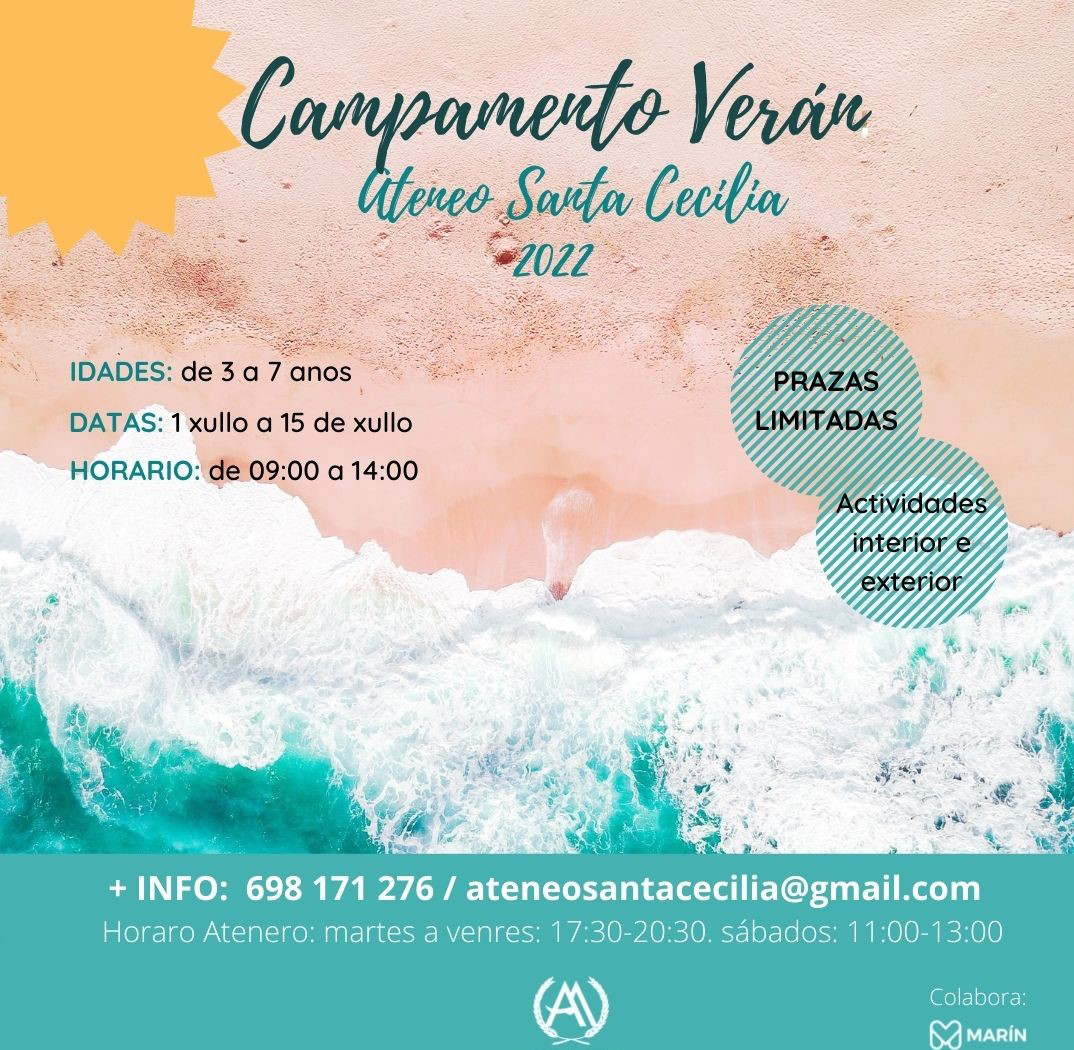 Campamento Verán
Ateneo Santa Cecilia
2022

IDADES: de 3 a 7 anos
DATAS: 1 xullo a 15 de xullo
HORARIO: de 09:00 a 14:00

PRAZAS LIMITADAS

Actividades interior e exterior

+ INFO: 698 171 276 / ateneosantacecilia@gmail.com
Horaro Atenero: martes a venres: 17:30-20:30. sábados: 11:00-13:00

Colabora:
MARÍN